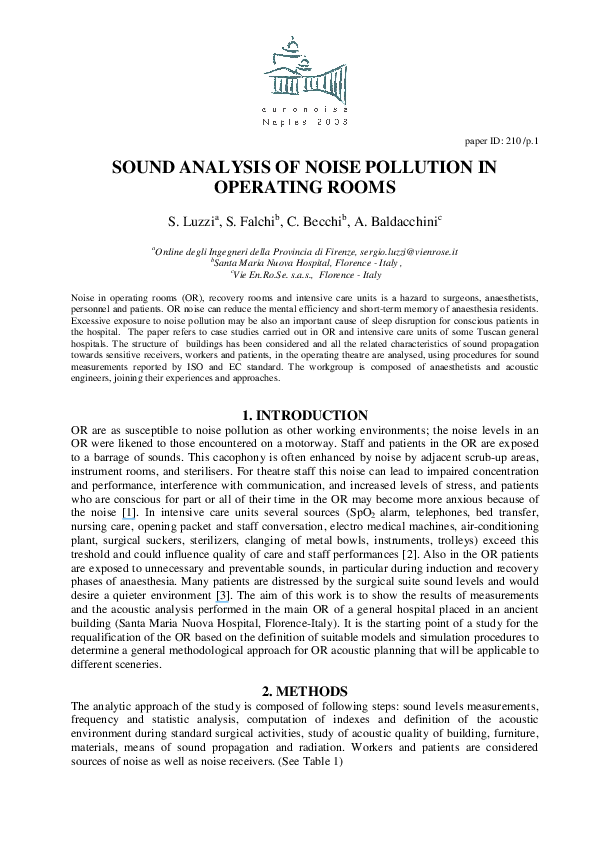 euronoise
Naples 2003

paper ID: 210 /p.1

SOUND ANALYSIS OF NOISE POLLUTION IN OPERATING ROOMS

S. Luzzi$^a$, S. Falchi$^b$, C. Becchi$^b$, A. Baldacchini$^c$

$^a$Ordine degli Ingegneri della Provincia di Firenze, sergio.luzzi@vienrose.it
$^b$Santa Maria Nuova Hospital, Florence - Italy ,
$^c$Vie En.Ro.Se. s.a.s., Florence - Italy

Noise in operating rooms (OR), recovery rooms and intensive care units is a hazard to surgeons, anaesthetists, personnel and patients. OR noise can reduce the mental efficiency and short-term memory of anaesthesia residents. Excessive exposure to noise pollution may be also an important cause of sleep disruption for conscious patients in the hospital. The paper refers to case studies carried out in OR and intensive care units of some Tuscan general hospitals. The structure of buildings has been considered and all the related characteristics of sound propagation towards sensitive receivers, workers and patients, in the operating theatre are analysed, using procedures for sound measurements reported by ISO and EC standard. The workgroup is composed of anaesthetists and acoustic engineers, joining their experiences and approaches.

1. INTRODUCTION
OR are as susceptible to noise pollution as other working environments; the noise levels in an OR were likened to those encountered on a motorway. Staff and patients in the OR are exposed to a barrage of sounds. This cacophony is often enhanced by noise by adjacent scrub-up areas, instrument rooms, and sterilisers. For theatre staff this noise can lead to impaired concentration and performance, interference with communication, and increased levels of stress, and patients who are conscious for part or all of their time in the OR may become more anxious because of the noise [1]. In intensive care units several sources ($SpO_2$ alarm, telephones, bed transfer, nursing care, opening packet and staff conversation, electro medical machines, air-conditioning plant, surgical suckers, sterilizers, clanging of metal bowls, instruments, trolleys) exceed this treshold and could influence quality of care and staff performances [2]. Also in the OR patients are exposed to unnecessary and preventable sounds, in particular during induction and recovery phases of anaesthesia. Many patients are distressed by the surgical suite sound levels and would desire a quieter environment [3]. The aim of this work is to show the results of measurements and the acoustic analysis performed in the main OR of a general hospital placed in an ancient building (Santa Maria Nuova Hospital, Florence-Italy). It is the starting point of a study for the requalification of the OR based on the definition of suitable models and simulation procedures to determine a general methodological approach for OR acoustic planning that will be applicable to different sceneries.

2. METHODS
The analytic approach of the study is composed of following steps: sound levels measurements, frequency and statistic analysis, computation of indexes and definition of the acoustic environment during standard surgical activities, study of acoustic quality of building, furniture, materials, means of sound propagation and radiation. Workers and patients are considered sources of noise as well as noise receivers. (See Table 1)